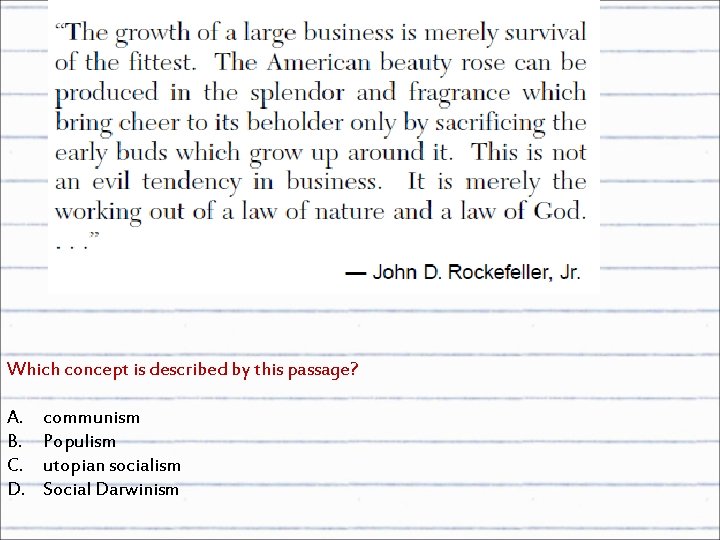 “The growth of a large business is merely survival of the fittest. The American beauty rose can be produced in the splendor and fragrance which bring cheer to its beholder only by sacrificing the early buds which grow up around it. This is not an evil tendency in business. It is merely the working out of a law of nature and a law of God. . . .”

— John D. Rockefeller, Jr.

Which concept is described by this passage?

A. communism
B. Populism
C. utopian socialism
D. Social Darwinism